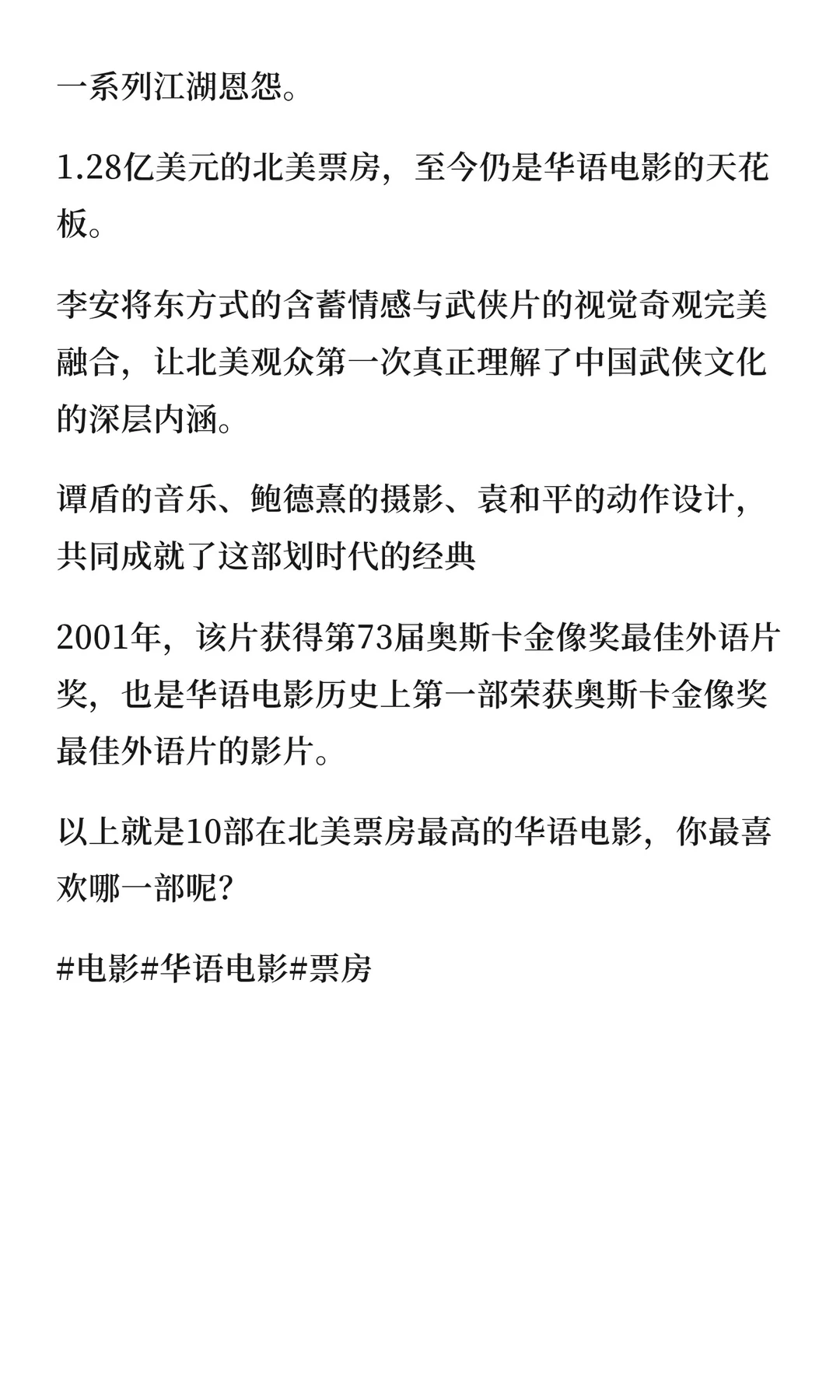 一系列江湖恩怨。

1.28亿美元的北美票房，至今仍是华语电影的天花板。

李安将东方式的含蓄情感与武侠片的视觉奇观完美融合，让北美观众第一次真正理解了中国武侠文化的深层内涵。

谭盾的音乐、鲍德熹的摄影、袁和平的动作设计，共同成就了这部划时代的经典

2001年，该片获得第73届奥斯卡金像奖最佳外语片奖，也是华语电影历史上第一部荣获奥斯卡金像奖最佳外语片的影片。

以上就是10部在北美票房最高的华语电影，你最喜欢哪一部呢？

#电影#华语电影#票房